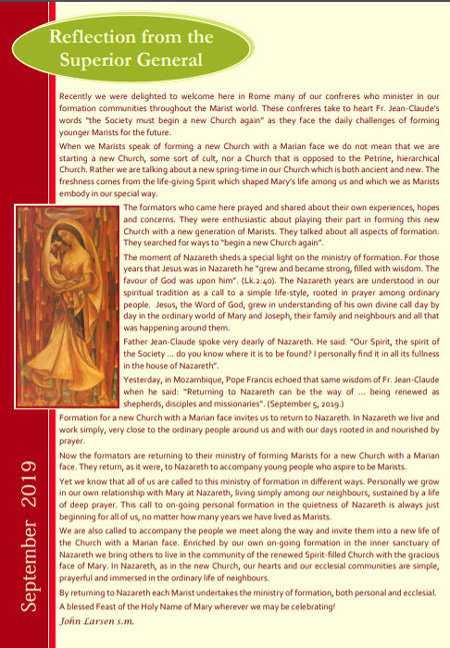 Reflection from the Superior General

Recently we were delighted to welcome here in Rome many of our confreres who minister in our formation communities throughout the Marist world. These confreres take to heart Fr. Jean-Claude's words "the Society must begin a new Church again" as they face the daily challenges of forming younger Marists for the future.

When we Marists speak of forming a new Church with a Marian face we do not mean that we are starting a new Church, some sort of cult, nor a Church that is opposed to the Petrine, hierarchical Church. Rather we are talking about a new spring-time in our Church which is both ancient and new. The freshness comes from the life-giving Spirit which shaped Mary's life among us and which we as Marists embody in our special way.

The formators who came here prayed and shared about their own experiences, hopes and concerns. They were enthusiastic about playing their part in forming this new Church with a new generation of Marists. They talked about all aspects of formation. They searched for ways to "begin a new Church again".

The moment of Nazareth sheds a special light on the ministry of formation. For those years that Jesus was in Nazareth he "grew and became strong, filled with wisdom. The favour of God was upon him". (Lk.2:40). The Nazareth years are understood in our spiritual tradition as a call to a simple life-style, rooted in prayer among ordinary people. Jesus, the Word of God, grew in understanding of his own divine call day by day in the ordinary world of Mary and Joseph, their family and neighbours and all that was happening around them.

Father Jean-Claude spoke very dearly of Nazareth. He said: "Our Spirit, the spirit of the Society ... do you know where it is to be found? I personally find it in all its fullness in the house of Nazareth".

Yesterday, in Mozambique, Pope Francis echoed that same wisdom of Fr. Jean-Claude when he said: "Returning to Nazareth can be the way of ... being renewed as shepherds, disciples and missionaries". (September 5, 2019.)

Formation for a new Church with a Marian face invites us to return to Nazareth. In Nazareth we live and work simply, very close to the ordinary people around us and with our days rooted in and nourished by prayer.

Now the formators are returning to their ministry of forming Marists for a new Church with a Marian face. They return, as it were, to Nazareth to accompany young people who aspire to be Marists.

Yet we know that all of us are called to this ministry of formation in different ways. Personally we grow in our own relationship with Mary at Nazareth, living simply among our neighbours, sustained by a life of deep prayer. This call to on-going personal formation in the quietness of Nazareth is always just beginning for all of us, no matter how many years we have lived as Marists.

We are also called to accompany the people we meet along the way and invite them into a new life of the Church with a Marian face. Enriched by our own on-going formation in the inner sanctuary of Nazareth we bring others to live in the community of the renewed Spirit-filled Church with the gracious face of Mary. In Nazareth, as in the new Church, our hearts and our ecclesial communities are simple, prayerful and immersed in the ordinary life of neighbours.

By returning to Nazareth each Marist undertakes the ministry of formation, both personal and ecclesial.

A blessed Feast of the Holy Name of Mary wherever we may be celebrating!

John Larsen s.m.

September 2019